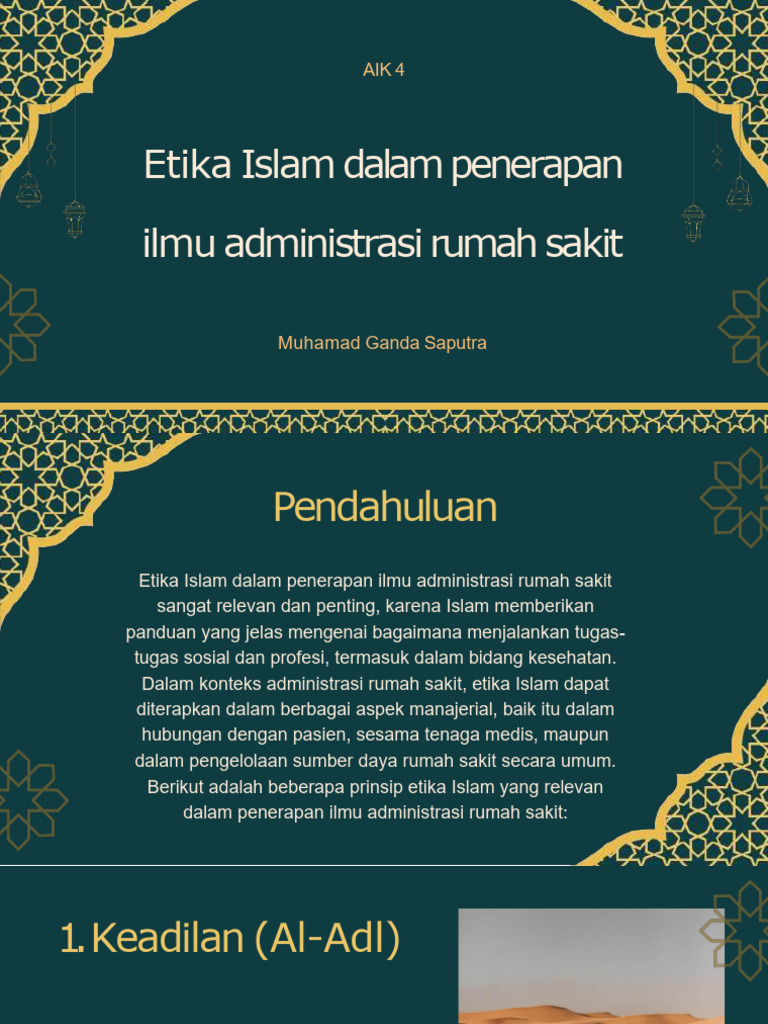 AIK 4

Etika Islam dalam penerapan ilmu administrasi rumah sakit

Muhamad Ganda Saputra

Pendahuluan

Etika Islam dalam penerapan ilmu administrasi rumah sakit sangat relevan dan penting, karena Islam memberikan panduan yang jelas mengenai bagaimana menjalankan tugas-tugas sosial dan profesi, termasuk dalam bidang kesehatan. Dalam konteks administrasi rumah sakit, etika Islam dapat diterapkan dalam berbagai aspek manajerial, baik itu dalam hubungan dengan pasien, sesama tenaga medis, maupun dalam pengelolaan sumber daya rumah sakit secara umum. Berikut adalah beberapa prinsip etika Islam yang relevan dalam penerapan ilmu administrasi rumah sakit:

1. Keadilan (Al-Adl)